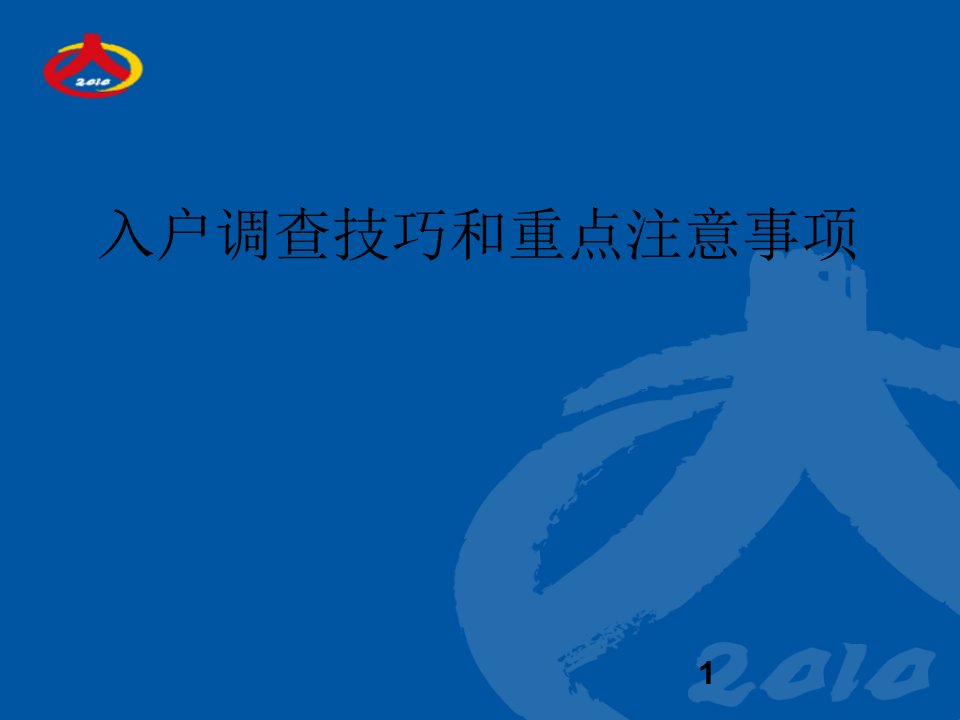 2010

入户调查技巧和重点注意事项

2010

1